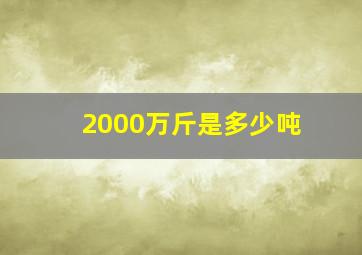 2000万斤是多少吨